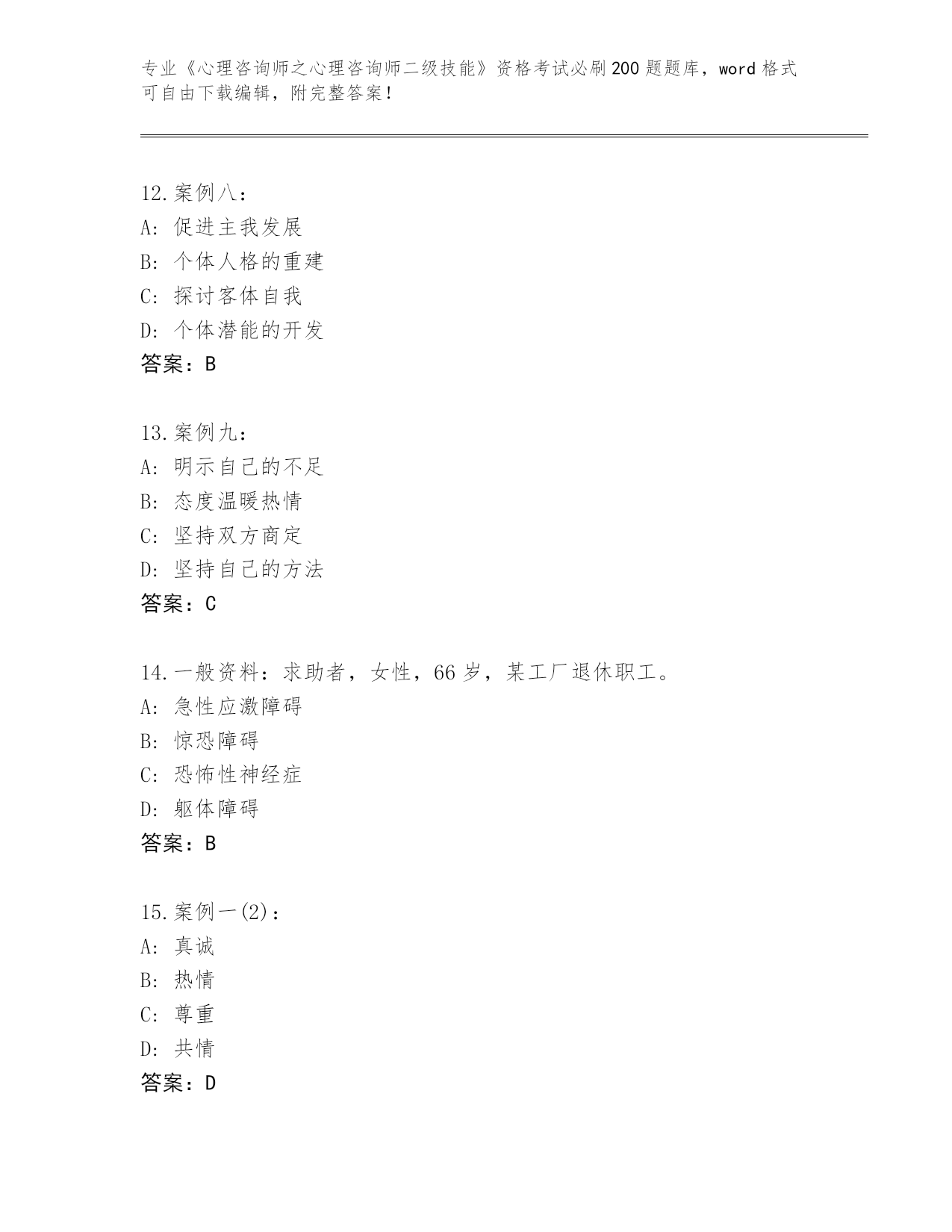 专业《心理咨询师之心理咨询师二级技能》资格考试必刷200题题库，word格式可自由下载编辑，附完整答案！

12.案例八：
A: 促进主我发展
B: 个体人格的重建
C: 探讨客体自我
D: 个体潜能的开发
答案：B

13.案例九：
A: 明示自己的不足
B: 态度温暖热情
C: 坚持双方商定
D: 坚持自己的方法
答案：C

14.一般资料：求助者，女性，66岁，某工厂退休职工。
A: 急性应激障碍
B: 惊恐障碍
C: 恐怖性神经症
D: 躯体障碍
答案：B

15.案例一(2)：
A: 真诚
B: 热情
C: 尊重
D: 共情
答案：D